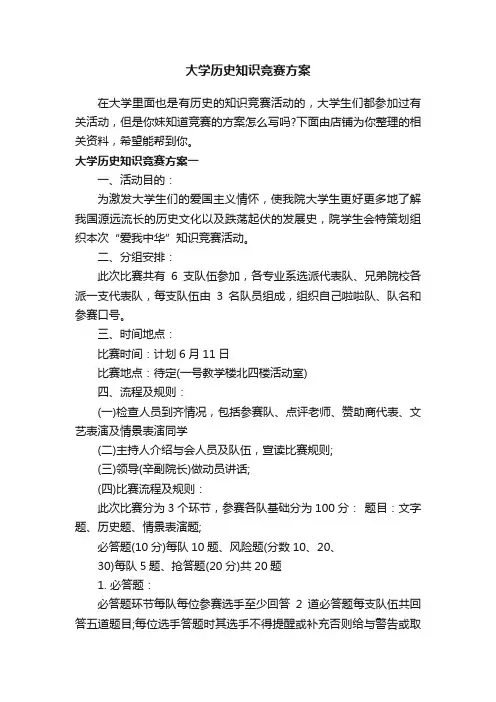 大学历史知识竞赛方案

在大学里面也是有历史的知识竞赛活动的，大学生们都参加过有关活动，但是你妹知道竞赛的方案怎么写吗?下面由店铺为你整理的相关资料，希望能帮到你。

大学历史知识竞赛方案一

一、活动目的：

为激发大学生们的爱国主义情怀，使我院大学生更好更多地了解我国源远流长的历史文化以及跌荡起伏的发展史，院学生会特策划组织本次“爱我中华”知识竞赛活动。

二、分组安排：

此次比赛共有 6 支队伍参加，各专业系选派代表队、兄弟院校各派一支代表队，每支队伍由 3 名队员组成，组织自己啦啦队、队名和参赛口号。

三、时间地点：

比赛时间：计划 6 月 11 日

比赛地点：待定(一号教学楼北四楼活动室)

四、流程及规则：

(一)检查人员到齐情况，包括参赛队、点评老师、赞助商代表、文艺表演及情景表演同学

(二)主持人介绍与会人员及队伍，宣读比赛规则;

(三)领导(辛副院长)做动员讲话;

(四)比赛流程及规则：

此次比赛分为 3 个环节，参赛各队基础分为 100 分： 题目：文字题、历史题、情景表演题;

必答题(10 分)每队 10 题、风险题(分数 10、20、

30)每队 5 题、抢答题(20 分)共 20 题

1. 必答题：

必答题环节每队每位参赛选手至少回答 2 道必答题每支队伍共回答五道题目;每位选手答题时其选手不得提醒或补充否则给与警告或取